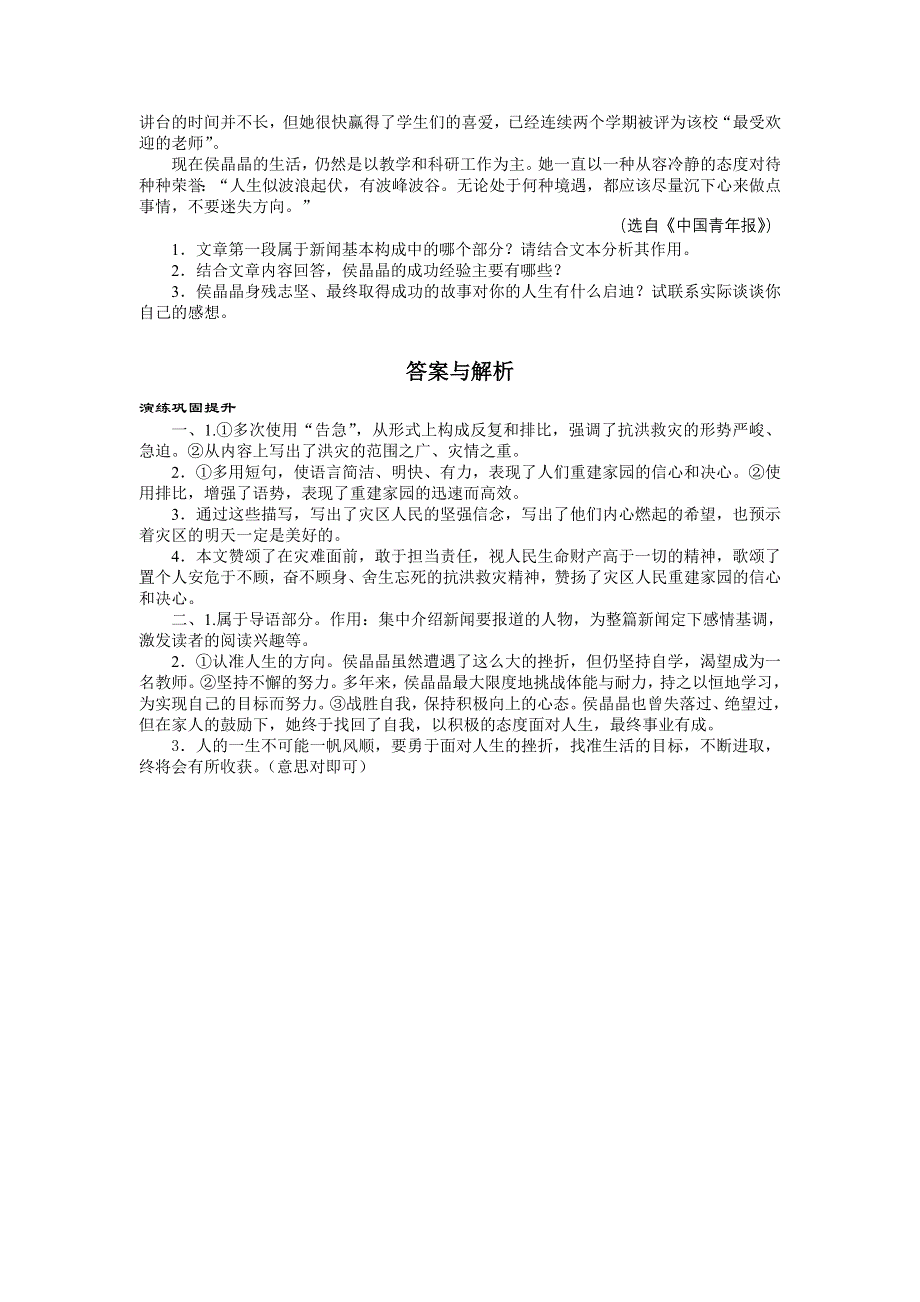 讲台的时间并不长，但她很快赢得了学生们的喜爱，已经连续两个学期被评为该校“最受欢迎的老师”。

现在侯晶晶的生活，仍然是以教学和科研工作为主。她一直以一种从容冷静的态度对待种种荣誉：“人生似波浪起伏，有波峰波谷。无论处于何种境遇，都应该尽量沉下心来做点事情，不要迷失方向。”

（选自《中国青年报》）

1．文章第一段属于新闻基本构成中的哪个部分？请结合文本分析其作用。

2．结合文章内容回答，侯晶晶的成功经验主要有哪些？

3．侯晶晶身残志坚、最终取得成功的故事对你的人生有什么启迪？试联系实际谈谈你自己的感想。

答案与解析

演练巩固提升

一、1.①多次使用“告急”，从形式上构成反复和排比，强调了抗洪救灾的形势严峻、急迫。②从内容上写出了洪灾的范围之广、灾情之重。

2．①多用短句，使语言简洁、明快、有力，表现了人们重建家园的信心和决心。②使用排比，增强了语势，表现了重建家园的迅速而高效。

3．通过这些描写，写出了灾区人民的坚强信念，写出了他们内心燃起的希望，也预示着灾区的明天一定是美好的。

4．本文赞颂了在灾难面前，敢于担当责任，视人民生命财产高于一切的精神，歌颂了置个人安危于不顾，奋不顾身、舍生忘死的抗洪救灾精神，赞扬了灾区人民重建家园的信心和决心。

二、1.属于导语部分。作用：集中介绍新闻要报道的人物，为整篇新闻定下感情基调，激发读者的阅读兴趣等。

2．①认准人生的方向。侯晶晶虽然遭遇了这么大的挫折，但仍坚持自学，渴望成为一名教师。②坚持不懈的努力。多年来，侯晶晶最大限度地挑战体能与耐力，持之以恒地学习，为实现自己的目标而努力。③战胜自我，保持积极向上的心态。侯晶晶也曾失落过、绝望过，但在家人的鼓励下，她终于找回了自我，以积极的态度面对人生，最终事业有成。

3．人的一生不可能一帆风顺，要勇于面对人生的挫折，找准生活的目标，不断进取，终将会有所收获。（意思对即可）